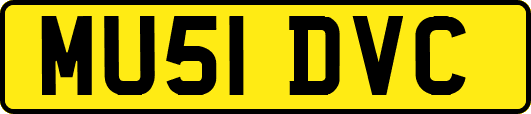 MU51 DVC